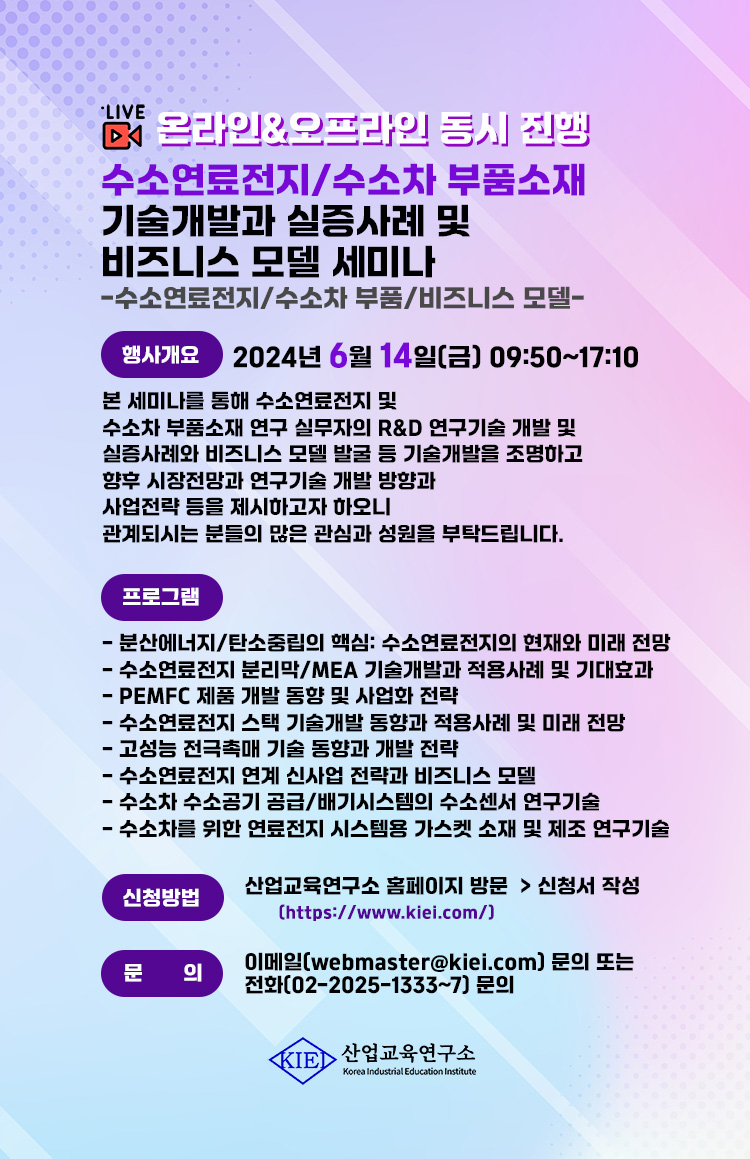 LIVE

온라인&오프라인 동시 진행

수소연료전지/수소차 부품소재
기술개발과 실증사례 및
비즈니스 모델 세미나
-수소연료전지/수소차 부품/비즈니스 모델-

행사개요

2024년 6월 14일(금) 09:50~17:10

본 세미나를 통해 수소연료전지 및 수소차 부품소재 연구 실무자의 R&D 연구기술 개발 및 실증사례와 비즈니스 모델 발굴 등 기술개발을 조명하고 향후 시장전망과 연구기술 개발 방향과 사업전략 등을 제시하고자 하오니 관계되시는 분들의 많은 관심과 성원을 부탁드립니다.

프로그램

- 분산에너지/탄소중립의 핵심: 수소연료전지의 현재와 미래 전망
- 수소연료전지 분리막/MEA 기술개발과 적용사례 및 기대효과
- PEMFC 제품 개발 동향 및 사업화 전략
- 수소연료전지 스택 기술개발 동향과 적용사례 및 미래 전망
- 고성능 전극촉매 기술 동향과 개발 전략
- 수소연료전지 연계 신사업 전략과 비즈니스 모델
- 수소차 수소공기 공급/배기시스템의 수소센서 연구기술
- 수소차를 위한 연료전지 시스템용 가스켓 소재 및 제조 연구기술

신청방법

산업교육연구소 홈페이지 방문 > 신청서 작성
(https://www.kiei.com/)

문 의

이메일(webmaster@kiei.com) 문의 또는
전화(02-2025-1333~7) 문의

KIEI 산업교육연구소
Korea Industrial Education Institute